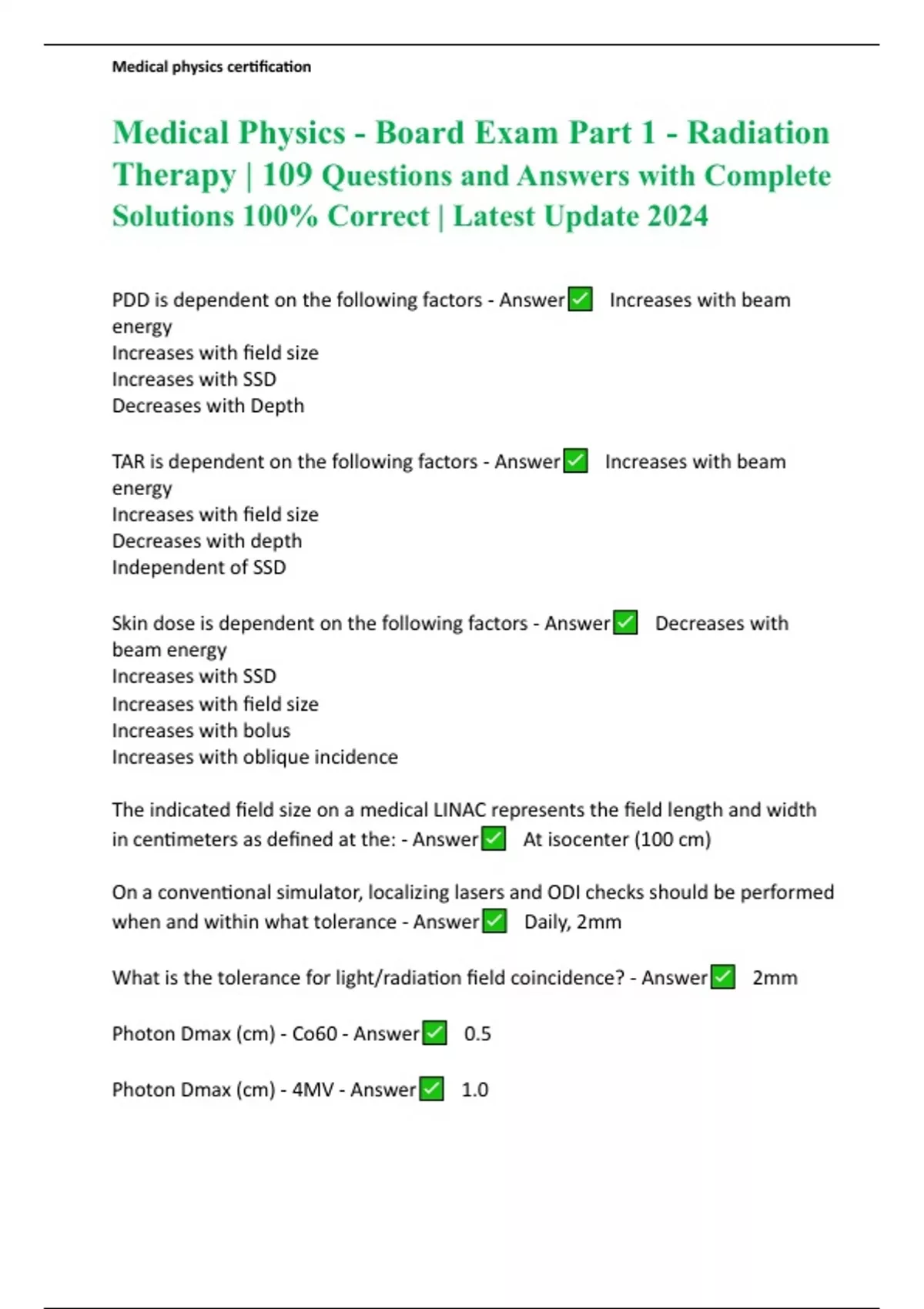 Medical physics certification

Medical Physics - Board Exam Part 1 - Radiation Therapy | 109 Questions and Answers with Complete Solutions 100% Correct | Latest Update 2024

PDD is dependent on the following factors - Answer✅ Increases with beam energy
Increases with field size
Increases with SSD
Decreases with Depth

TAR is dependent on the following factors - Answer✅ Increases with beam energy
Increases with field size
Decreases with depth
Independent of SSD

Skin dose is dependent on the following factors - Answer✅ Decreases with beam energy
Increases with SSD
Increases with field size
Increases with bolus
Increases with oblique incidence

The indicated field size on a medical LINAC represents the field length and width in centimeters as defined at the: - Answer✅ At isocenter (100 cm)

On a conventional simulator, localizing lasers and ODI checks should be performed when and within what tolerance - Answer✅ Daily, 2mm

What is the tolerance for light/radiation field coincidence? - Answer✅ 2mm

Photon Dmax (cm) - Co60 - Answer✅ 0.5

Photon Dmax (cm) - 4MV - Answer✅ 1.0